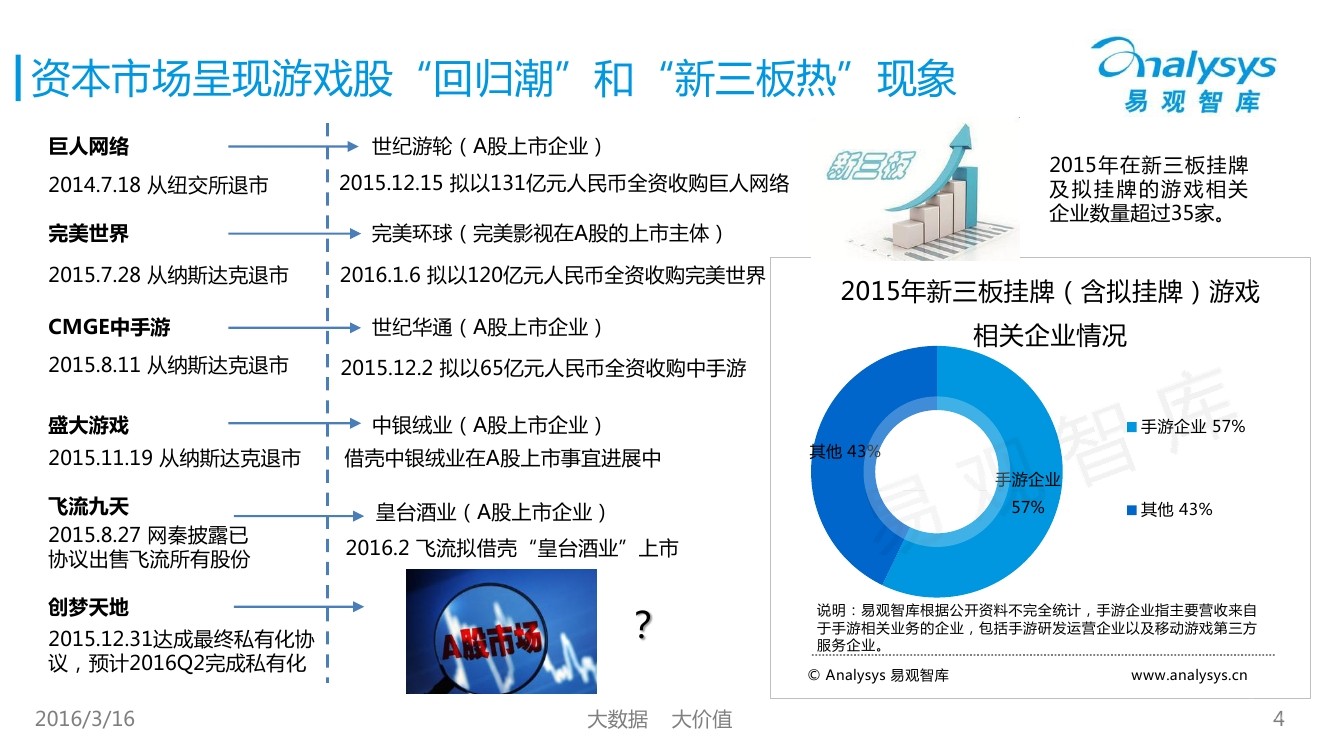 资本市场呈现游戏股“回归潮”和“新三板热”现象

Analysys
易观智库

巨人网络
2014.7.18 从纽交所退市

世纪游轮（A股上市企业）
2015.12.15 拟以131亿元人民币全资收购巨人网络

完美世界
2015.7.28 从纳斯达克退市

完美环球（完美影视在A股的上市主体）
2016.1.6 拟以120亿元人民币全资收购完美世界

CMGE中手游
2015.8.11 从纳斯达克退市

世纪华通（A股上市企业）
2015.12.2 拟以65亿元人民币全资收购中手游

盛大游戏
2015.11.19 从纳斯达克退市

中银绒业（A股上市企业）
借壳中银绒业在A股上市事宜进展中

飞流九天
2015.8.27 网秦披露已协议出售飞流所有股份

皇台酒业（A股上市企业）
2016.2 飞流拟借壳“皇台酒业”上市

创梦天地
2015.12.31达成最终私有化协议，预计2016Q2完成私有化

A股市场

?

新三板

2015年在新三板挂牌及拟挂牌的游戏相关企业数量超过35家。

2015年新三板挂牌（含拟挂牌）游戏相关企业情况

其他 43%
手游企业 57%

手游企业 57%
其他 43%

易观智库

说明：易观智库根据公开资料不完全统计，手游企业指主要营收来自于手游相关业务的企业，包括手游研发运营企业以及移动游戏第三方服务企业。

© Analysys 易观智库
www.analysys.cn

2016/3/16
大数据 大价值
4